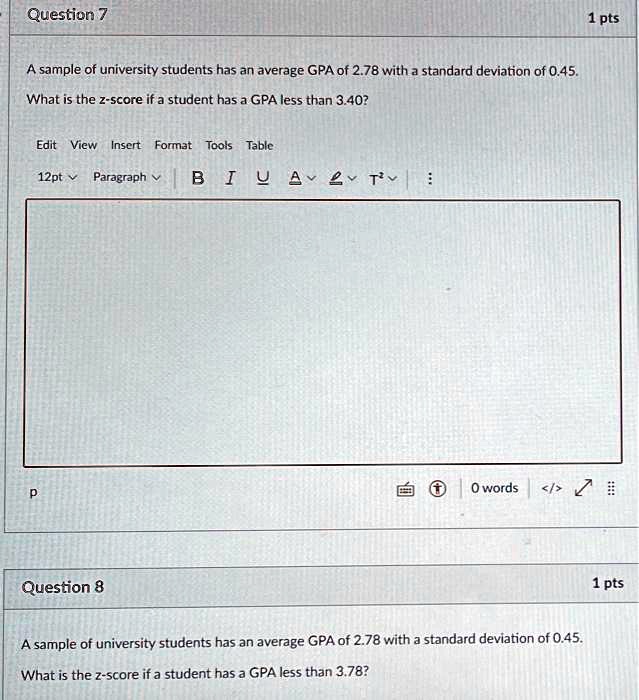 Question 7

1 pts

A sample of university students has an average GPA of 2.78 with a standard deviation of 0.45.

What is the z-score if a student has a GPA less than 3.40?

Edit View Insert Format Tools Table

12pt Paragraph B I U A T²

p

0 words </>

Question 8

1 pts

A sample of university students has an average GPA of 2.78 with a standard deviation of 0.45.

What is the z-score if a student has a GPA less than 3.78?